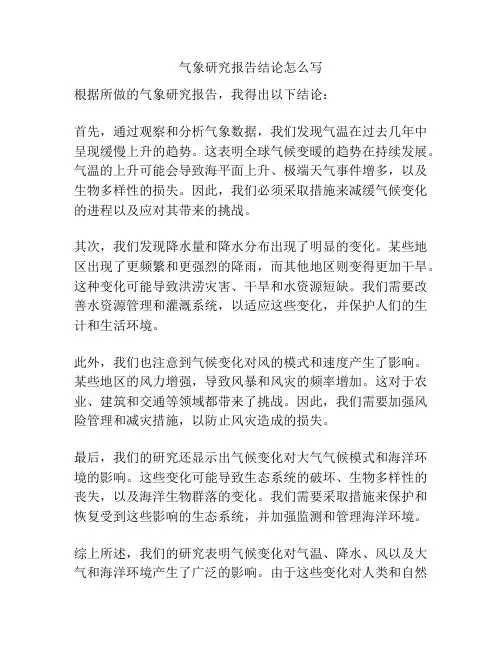 气象研究报告结论怎么写

根据所做的气象研究报告，我得出以下结论：

首先，通过观察和分析气象数据，我们发现气温在过去几年中呈现缓慢上升的趋势。这表明全球气候变暖的趋势在持续发展。气温的上升可能会导致海平面上升、极端天气事件增多，以及生物多样性的损失。因此，我们必须采取措施来减缓气候变化的进程以及应对其带来的挑战。

其次，我们发现降水量和降水分布出现了明显的变化。某些地区出现了更频繁和更强烈的降雨，而其他地区则变得更加干旱。这种变化可能导致洪涝灾害、干旱和水资源短缺。我们需要改善水资源管理和灌溉系统，以适应这些变化，并保护人们的生计和生活环境。

此外，我们也注意到气候变化对风的模式和速度产生了影响。某些地区的风力增强，导致风暴和风灾的频率增加。这对于农业、建筑和交通等领域都带来了挑战。因此，我们需要加强风险管理和减灾措施，以防止风灾造成的损失。

最后，我们的研究还显示出气候变化对大气气候模式和海洋环境的影响。这些变化可能导致生态系统的破坏、生物多样性的丧失，以及海洋生物群落的变化。我们需要采取措施来保护和恢复受到这些影响的生态系统，并加强监测和管理海洋环境。

综上所述，我们的研究表明气候变化对气温、降水、风以及大气和海洋环境产生了广泛的影响。由于这些变化对人类和自然